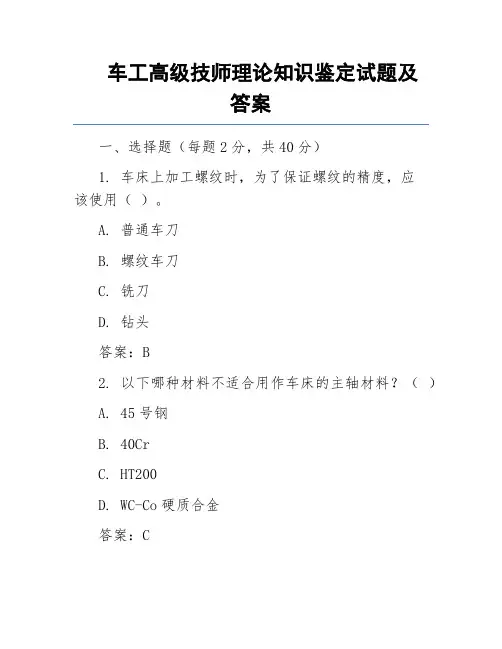 车工高级技师理论知识鉴定试题及答案

一、选择题（每题 2 分，共 40 分）

1. 车床上加工螺纹时，为了保证螺纹的精度，应该使用（ ）。

A. 普通车刀

B. 螺纹车刀

C. 铣刀

D. 钻头

答案：B

2. 以下哪种材料不适合用作车床的主轴材料？（ ）

A. 45 号钢

B. 40Cr

C. HT200

D. WC-Co 硬质合金

答案：C